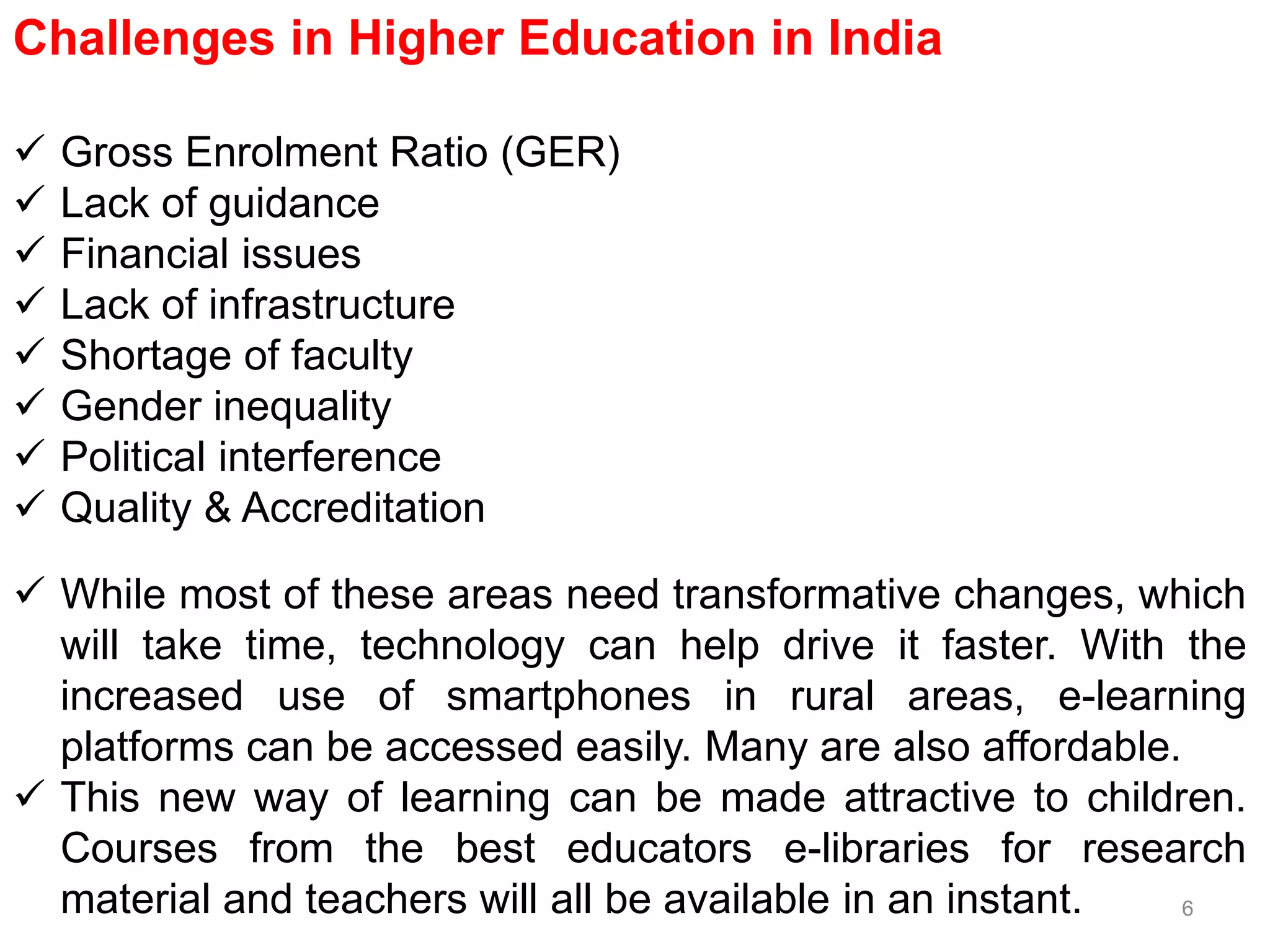 Challenges in Higher Education in India

✓ Gross Enrolment Ratio (GER)
✓ Lack of guidance
✓ Financial issues
✓ Lack of infrastructure
✓ Shortage of faculty
✓ Gender inequality
✓ Political interference
✓ Quality & Accreditation

✓ While most of these areas need transformative changes, which will take time, technology can help drive it faster. With the increased use of smartphones in rural areas, e-learning platforms can be accessed easily. Many are also affordable.
✓ This new way of learning can be made attractive to children. Courses from the best educators e-libraries for research material and teachers will all be available in an instant.

6